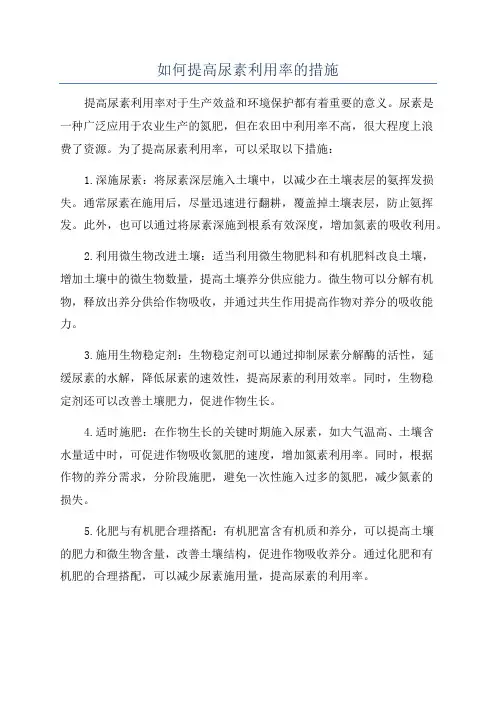 如何提高尿素利用率的措施

提高尿素利用率对于生产效益和环境保护都有着重要的意义。尿素是一种广泛应用于农业生产的氮肥，但在农田中利用率不高，很大程度上浪费了资源。为了提高尿素利用率，可以采取以下措施：

1.深施尿素：将尿素深层施入土壤中，以减少在土壤表层的氨挥发损失。通常尿素在施用后，尽量迅速进行翻耕，覆盖掉土壤表层，防止氨挥发。此外，也可以通过将尿素深施到根系有效深度，增加氮素的吸收利用。

2.利用微生物改进土壤：适当利用微生物肥料和有机肥料改良土壤，增加土壤中的微生物数量，提高土壤养分供应能力。微生物可以分解有机物，释放出养分供给作物吸收，并通过共生作用提高作物对养分的吸收能力。

3.施用生物稳定剂：生物稳定剂可以通过抑制尿素分解酶的活性，延缓尿素的水解，降低尿素的速效性，提高尿素的利用效率。同时，生物稳定剂还可以改善土壤肥力，促进作物生长。

4.适时施肥：在作物生长的关键时期施入尿素，如大气温高、土壤含水量适中时，可促进作物吸收氮肥的速度，增加氮素利用率。同时，根据作物的养分需求，分阶段施肥，避免一次性施入过多的氮肥，减少氮素的损失。

5.化肥与有机肥合理搭配：有机肥富含有机质和养分，可以提高土壤的肥力和微生物含量，改善土壤结构，促进作物吸收养分。通过化肥和有机肥的合理搭配，可以减少尿素施用量，提高尿素的利用率。